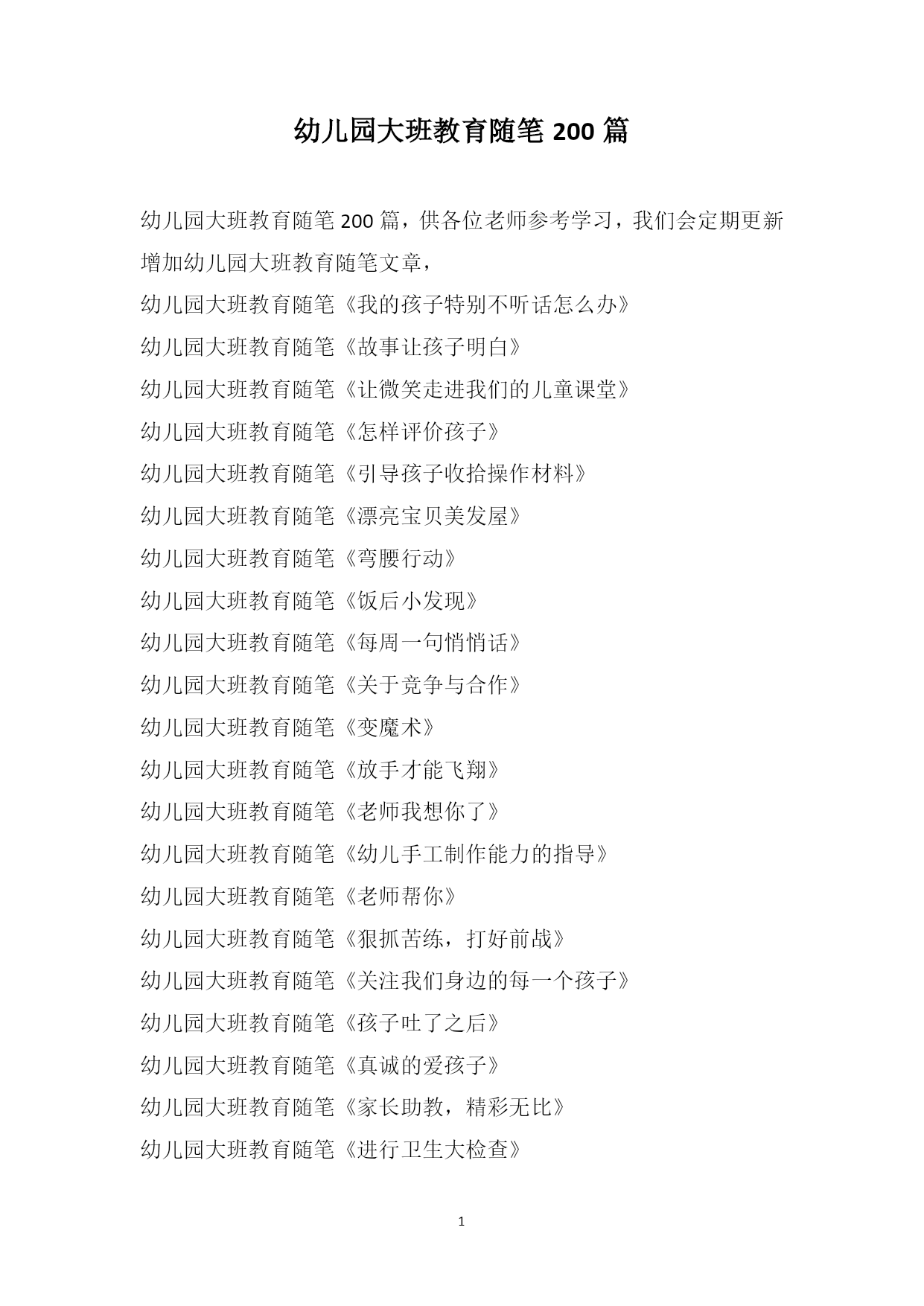 幼儿园大班教育随笔 200 篇

幼儿园大班教育随笔 200 篇，供各位老师参考学习，我们会定期更新增加幼儿园大班教育随笔文章，

幼儿园大班教育随笔《我的孩子特别不听话怎么办》

幼儿园大班教育随笔《故事让孩子明白》

幼儿园大班教育随笔《让微笑走进我们的儿童课堂》

幼儿园大班教育随笔《怎样评价孩子》

幼儿园大班教育随笔《引导孩子收拾操作材料》

幼儿园大班教育随笔《漂亮宝贝美发屋》

幼儿园大班教育随笔《弯腰行动》

幼儿园大班教育随笔《饭后小发现》

幼儿园大班教育随笔《每周一句悄悄话》

幼儿园大班教育随笔《关于竞争与合作》

幼儿园大班教育随笔《变魔术》

幼儿园大班教育随笔《放手才能飞翔》

幼儿园大班教育随笔《老师我想你了》

幼儿园大班教育随笔《幼儿手工制作能力的指导》

幼儿园大班教育随笔《老师帮你》

幼儿园大班教育随笔《狠抓苦练，打好前战》

幼儿园大班教育随笔《关注我们身边的每一个孩子》

幼儿园大班教育随笔《孩子吐了之后》

幼儿园大班教育随笔《真诚的爱孩子》

幼儿园大班教育随笔《家长助教，精彩无比》

幼儿园大班教育随笔《进行卫生大检查》

1